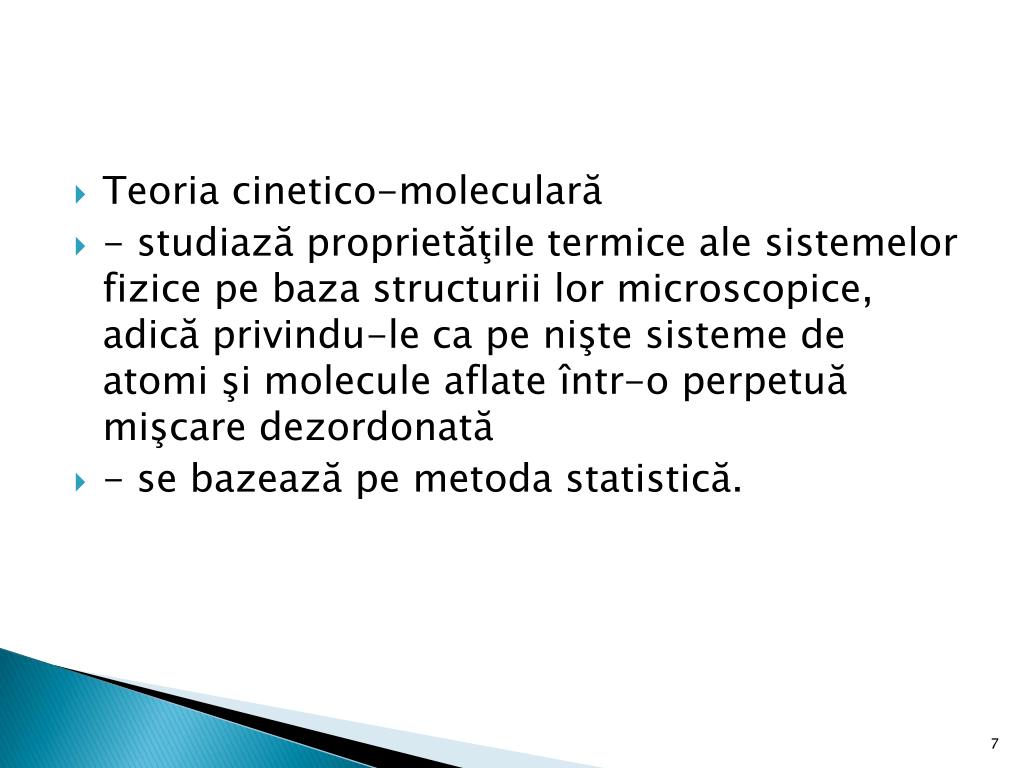 Teoria cinetico-moleculară

- studiază proprietăţile termice ale sistemelor fizice pe baza structurii lor microscopice, adică privindu-le ca pe nişte sisteme de atomi şi molecule aflate într-o perpetuă mişcare dezordonată

- se bazează pe metoda statistică.

7